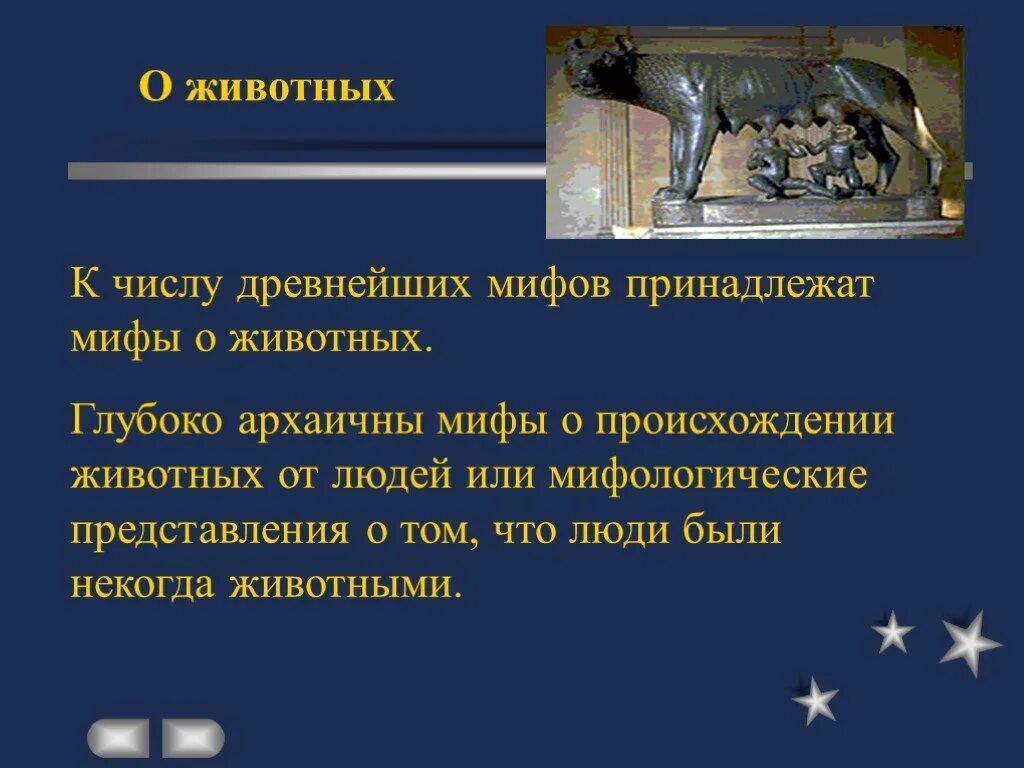 О животных

К числу древнейших мифов принадлежат мифы о животных.

Глубоко архаичны мифы о происхождении животных от людей или мифологические представления о том, что люди были некогда животными.